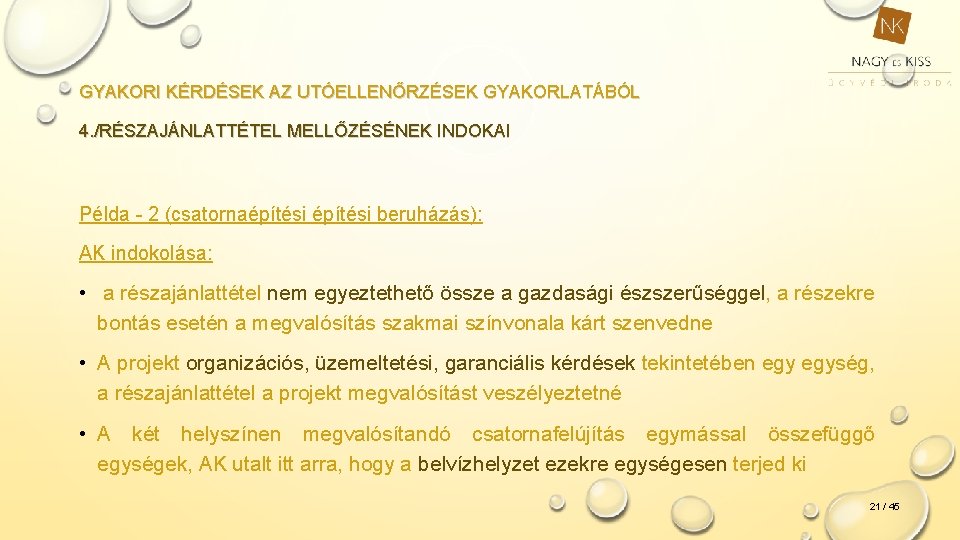 NK
NAGY & KISS
ÜGYVÉDI IRODA

GYAKORI KÉRDÉSEK AZ UTÓELLENŐRZÉSEK GYAKORLATÁBÓL

4./RÉSZAJÁNLATTÉTEL MELLŐZÉSÉNEK INDOKAI

Példa - 2 (csatornaépítési építési beruházás):

AK indokolása:

• a részajánlattétel nem egyeztethető össze a gazdasági észszerűséggel, a részekre bontás esetén a megvalósítás szakmai színvonala kárt szenvedne

• A projekt organizációs, üzemeltetési, garanciális kérdések tekintetében egy egység, a részajánlattétel a projekt megvalósítást veszélyeztetné

• A két helyszínen megvalósítandó csatornafelújítás egymással összefüggő egységek, AK utalt itt arra, hogy a belvízhelyzet ezekre egységesen terjed ki

21 / 45